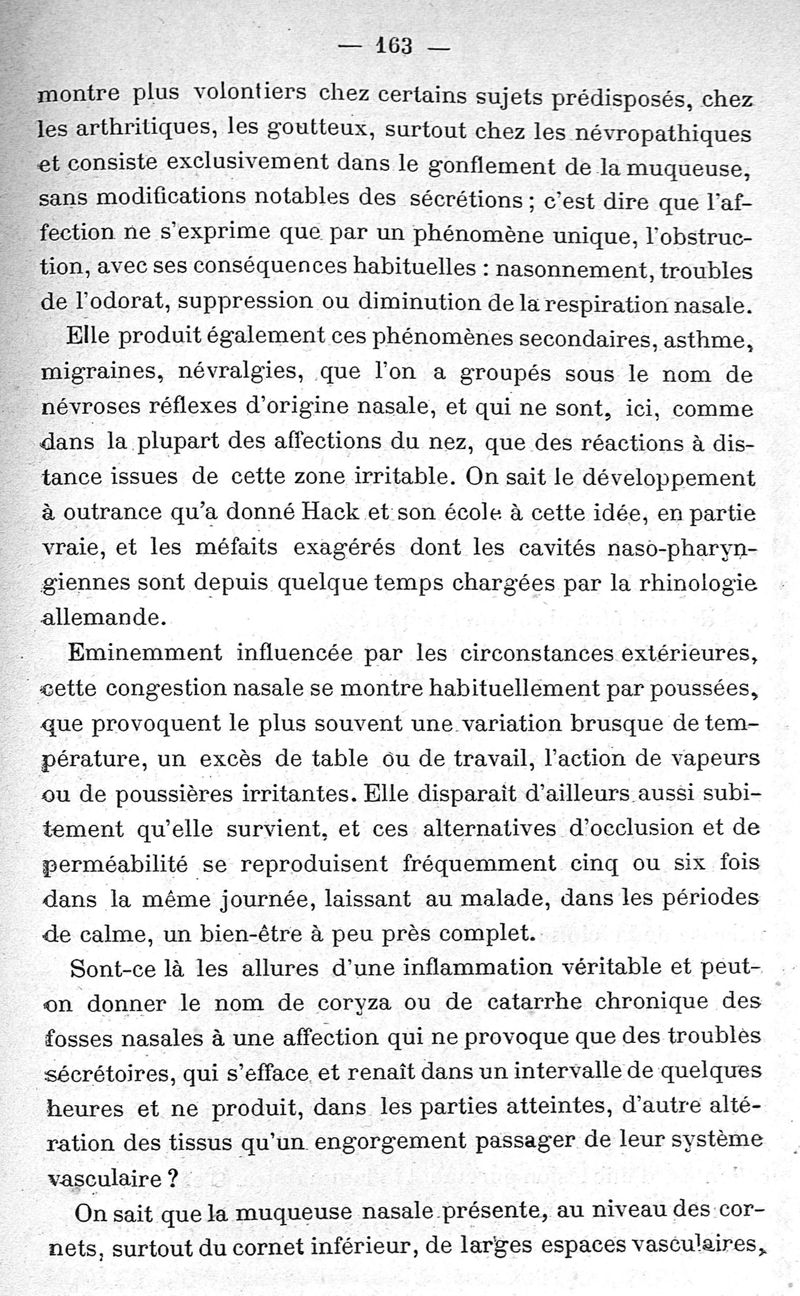 — 163 —

montre plus volontiers chez certains sujets prédisposés, chez les arthritiques, les goutteux, surtout chez les névropathiques et consiste exclusivement dans le gonflement de la muqueuse, sans modifications notables des sécrétions ; c'est dire que l'affection ne s'exprime que par un phénomène unique, l'obstruction, avec ses conséquences habituelles : nasonnement, troubles de l'odorat, suppression ou diminution de la respiration nasale.

Elle produit également ces phénomènes secondaires, asthme, migraines, névralgies, que l'on a groupés sous le nom de névroses réflexes d'origine nasale, et qui ne sont, ici, comme dans la plupart des affections du nez, que des réactions à distance issues de cette zone irritable. On sait le développement à outrance qu'a donné Hack et son école à cette idée, en partie vraie, et les méfaits exagérés dont les cavités naso-pharyngiennes sont depuis quelque temps chargées par la rhinologie allemande.

Eminemment influencée par les circonstances extérieures, cette congestion nasale se montre habituellement par poussées, que provoquent le plus souvent une variation brusque de température, un excès de table ou de travail, l'action de vapeurs ou de poussières irritantes. Elle disparait d'ailleurs aussi subitement qu'elle survient, et ces alternatives d'occlusion et de perméabilité se reproduisent fréquemment cinq ou six fois dans la même journée, laissant au malade, dans les périodes de calme, un bien-être à peu près complet.

Sont-ce là les allures d'une inflammation véritable et peut-on donner le nom de coryza ou de catarrhe chronique des fosses nasales à une affection qui ne provoque que des troubles sécrétoires, qui s'efface et renaît dans un intervalle de quelques heures et ne produit, dans les parties atteintes, d'autre altération des tissus qu'un engorgement passager de leur système vasculaire ?

On sait que la muqueuse nasale présente, au niveau des cornets, surtout du cornet inférieur, de larges espaces vasculaires,